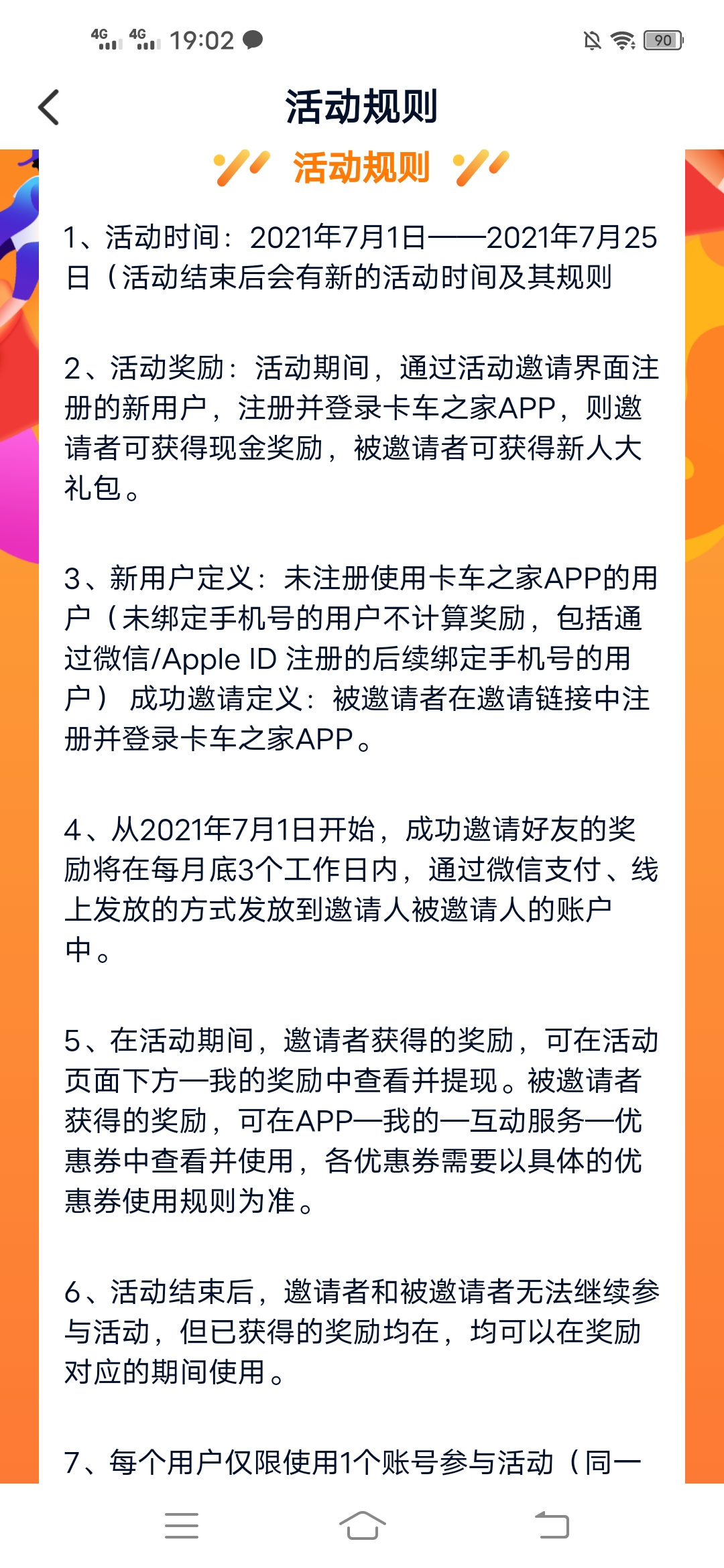 4G 4G 19:02 90

活动规则

活动规则

1、活动时间：2021年7月1日——2021年7月25日（活动结束后会有新的活动时间及其规则

2、活动奖励：活动期间，通过活动邀请界面注册的新用户，注册并登录卡车之家APP，则邀请者可获得现金奖励，被邀请者可获得新人大礼包。

3、新用户定义：未注册使用卡车之家APP的用户（未绑定手机号的用户不计算奖励，包括通过微信/Apple ID 注册的后续绑定手机号的用户） 成功邀请定义：被邀请者在邀请链接中注册并登录卡车之家APP。

4、从2021年7月1日开始，成功邀请好友的奖励将在每月底3个工作日内，通过微信支付、线上发放的方式发放到邀请人被邀请人的账户中。

5、在活动期间，邀请者获得的奖励，可在活动页面下方—我的奖励中查看并提现。被邀请者获得的奖励，可在APP—我的—互动服务—优惠券中查看并使用，各优惠券需要以具体的优惠券使用规则为准。

6、活动结束后，邀请者和被邀请者无法继续参与活动，但已获得的奖励均在，均可以在奖励对应的期间使用。

7、每个用户仅限使用1个账号参与活动（同一